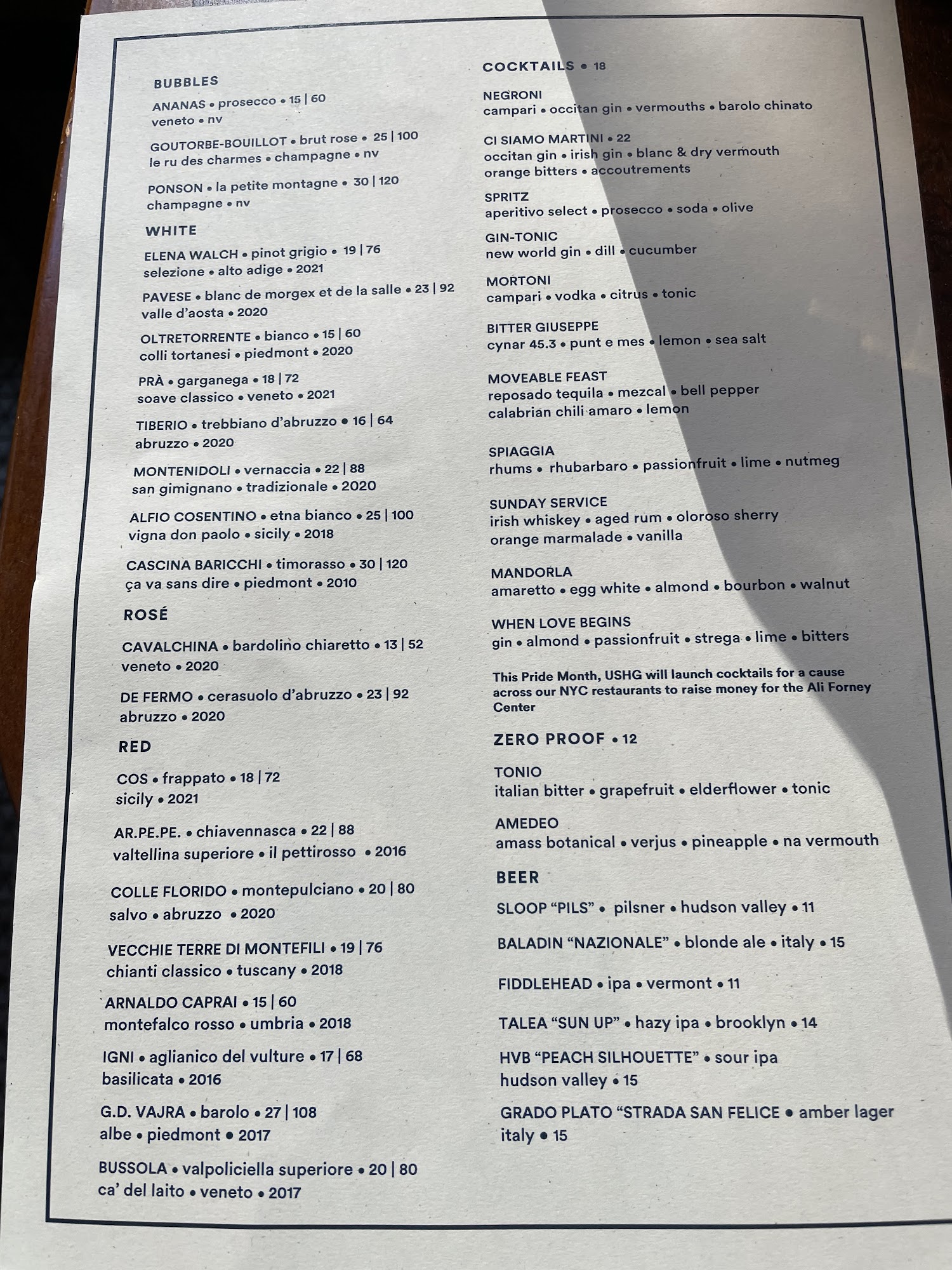 BUBBLES

ANANAS • prosecco • 15 | 60
veneto • nv

GOUTORBE-BOUILLOT • brut rose • 25 | 100
le ru des charmes • champagne • nv

PONSON • la petite montagne • 30 | 120
champagne • nv

WHITE

ELENA WALCH • pinot grigio • 19 | 76
selezione • alto adige • 2021

PAVESE • blanc de morgex et de la salle • 23 | 92
valle d'aosta • 2020

OLTRETORRENTE • bianco • 15 | 60
colli tortanesi • piedmont • 2020

PRÀ • garganega • 18 | 72
soave classico • veneto • 2021

TIBERIO • trebbiano d'abruzzo • 16 | 64
abruzzo • 2020

MONTENIDOLI • vernaccia • 22 | 88
san gimignano • tradizionale • 2020

ALFIO COSENTINO • etna bianco • 25 | 100
vigna don paolo • sicily • 2018

CASCINA BARICCHI • timorasso • 30 | 120
ça va sans dire • piedmont • 2010

ROSÉ

CAVALCHINA • bardolino chiaretto • 13 | 52
veneto • 2020

DE FERMO • cerasuolo d'abruzzo • 23 | 92
abruzzo • 2020

RED

COS • frappato • 18 | 72
sicily • 2021

AR.PE.PE. • chiavennasca • 22 | 88
valtellina superiore • il pettirosso • 2016

COLLE FLORIDO • montepulciano • 20 | 80
salvo • abruzzo • 2020

VECCHIE TERRE DI MONTEFILI • 19 | 76
chianti classico • tuscany • 2018

ARNALDO CAPRAI • 15 | 60
montefalco rosso • umbria • 2018

IGNI • aglianico del vulture • 17 | 68
basilicata • 2016

G.D. VAJRA • barolo • 27 | 108
albe • piedmont • 2017

BUSSOLA • valpoliciella superiore • 20 | 80
ca' del laito • veneto • 2017

COCKTAILS • 18

NEGRONI
campari • occitan gin • vermouths • barolo chinato

CI SIAMO MARTINI • 22
occitan gin • irish gin • blanc & dry vermouth
orange bitters • accoutrements

SPRITZ
aperitivo select • prosecco • soda • olive

GIN-TONIC
new world gin • dill • cucumber

MORTONI
campari • vodka • citrus • tonic

BITTER GIUSEPPE
cynar 45.3 • punt e mes • lemon • sea salt

MOVEABLE FEAST
reposado tequila • mezcal • bell pepper
calabrian chili amaro • lemon

SPIAGGIA
rhums • rhubarbaro • passionfruit • lime • nutmeg

SUNDAY SERVICE
irish whiskey • aged rum • oloroso sherry
orange marmalade • vanilla

MANDORLA
amaretto • egg white • almond • bourbon • walnut

WHEN LOVE BEGINS
gin • almond • passionfruit • strega • lime • bitters

This Pride Month, USHG will launch cocktails for a cause across our NYC restaurants to raise money for the Ali Forney Center

ZERO PROOF • 12

TONIO
italian bitter • grapefruit • elderflower • tonic

AMEDEO
amass botanical • verjus • pineapple • na vermouth

BEER

SLOOP "PILS" • pilsner • hudson valley • 11

BALADIN "NAZIONALE" • blonde ale • italy • 15

FIDDLEHEAD • ipa • vermont • 11

TALEA "SUN UP" • hazy ipa • brooklyn • 14

HVB "PEACH SILHOUETTE" • sour ipa
hudson valley • 15

GRADO PLATO "STRADA SAN FELICE • amber lager
italy • 15